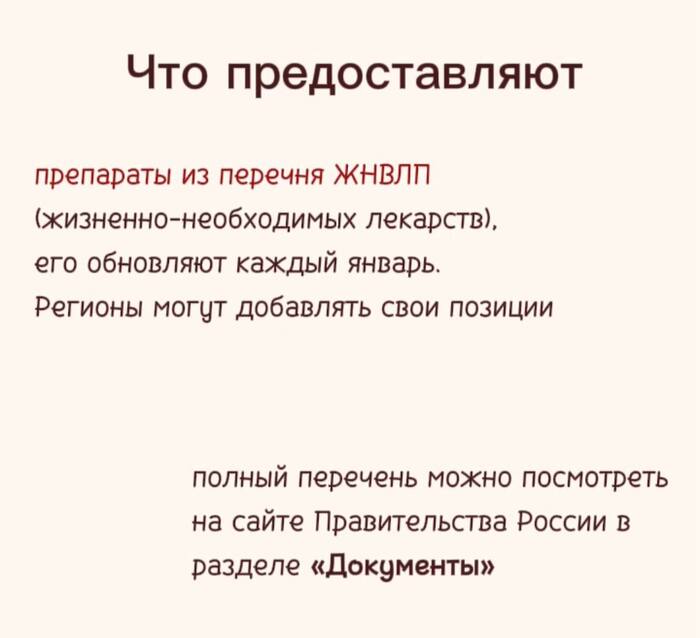 Что предоставляют

препараты из перечня ЖНВЛП (жизненно-необходимых лекарств), его обновляют каждый январь. Регионы могут добавлять свои позиции

полный перечень можно посмотреть на сайте Правительства России в разделе «Документы»